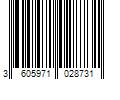 3 605971 028731